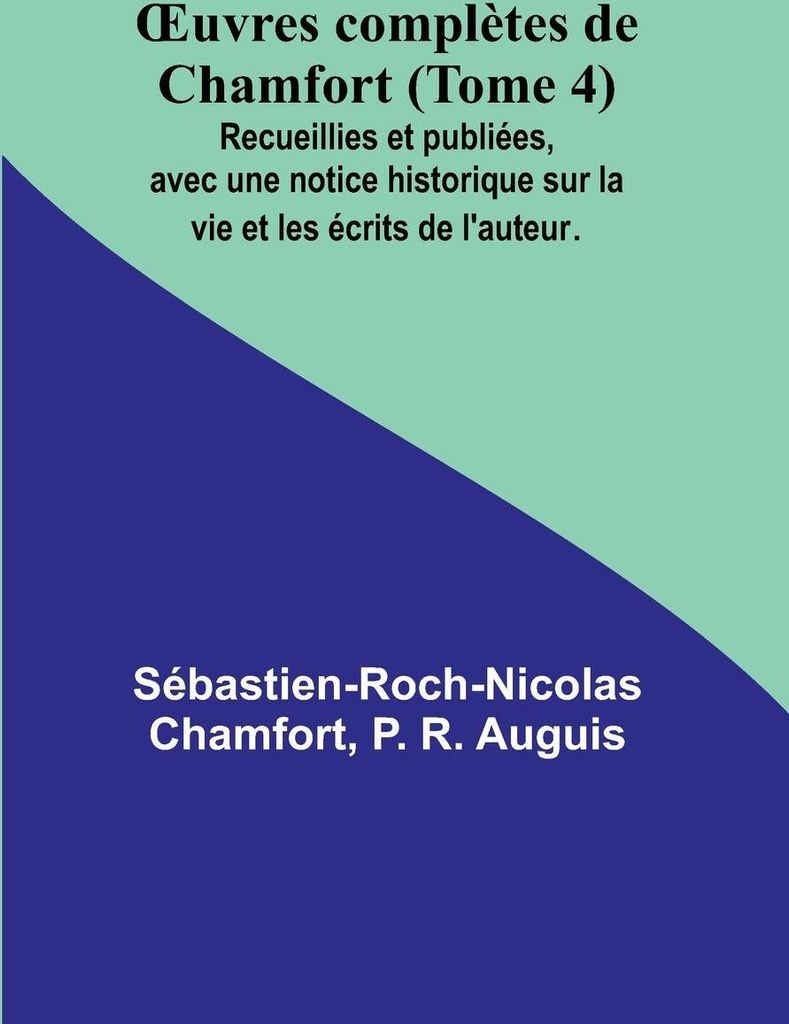 Œuvres complètes de Chamfort (Tome 4)

Recueillies et publiées, avec une notice historique sur la vie et les écrits de l'auteur.

Sébastien-Roch-Nicolas Chamfort, P. R. Auguis